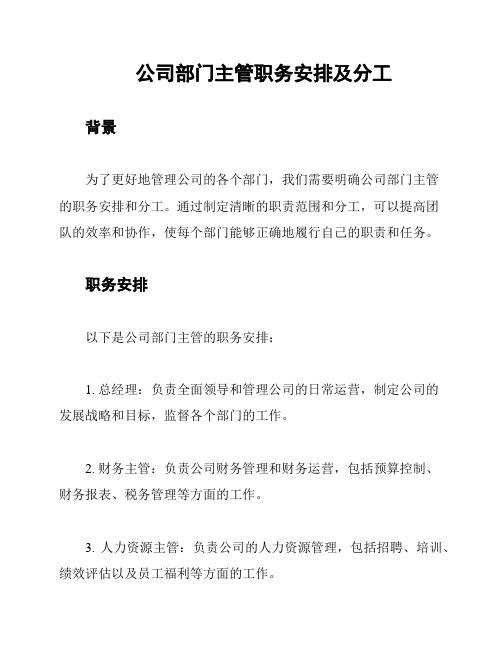 公司部门主管职务安排及分工

背景

为了更好地管理公司的各个部门，我们需要明确公司部门主管的职务安排和分工。通过制定清晰的职责范围和分工，可以提高团队的效率和协作，使每个部门能够正确地履行自己的职责和任务。

职务安排

以下是公司部门主管的职务安排：

1. 总经理：负责全面领导和管理公司的日常运营，制定公司的发展战略和目标，监督各个部门的工作。

2. 财务主管：负责公司财务管理和财务运营，包括预算控制、财务报表、税务管理等方面的工作。

3. 人力资源主管：负责公司的人力资源管理，包括招聘、培训、绩效评估以及员工福利等方面的工作。